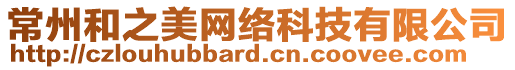 常州和之美网络科技有限公司
http://czlouhubbard.cn.coovee.com